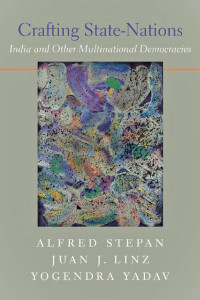 Crafting State-Nations

India and Other Multinational Democracies

ALFRED STEPAN
JUAN J. LINZ
YOGENDRA YADAV